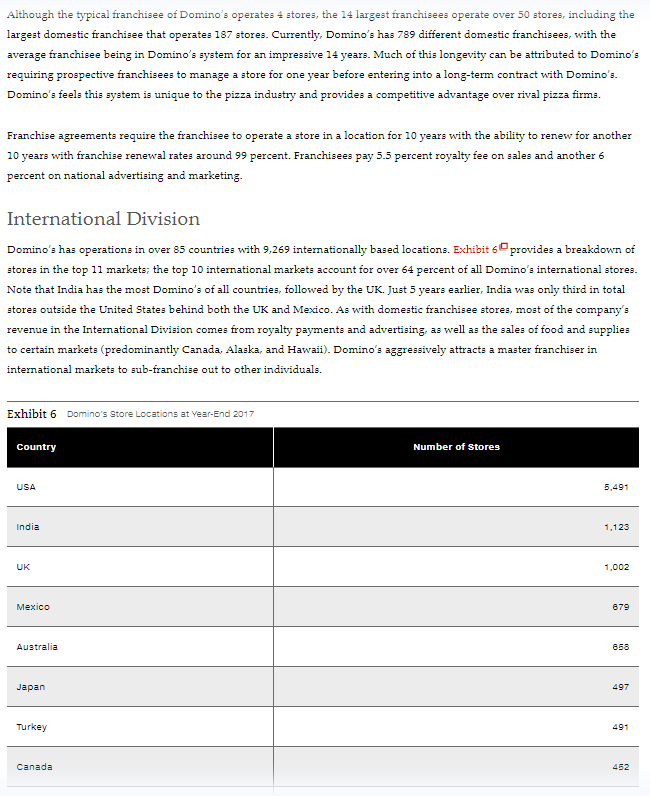 Although the typical franchisee of Domino's operates 4 stores, the 14 largest franchisees operate over 50 stores, including the largest domestic franchisee that operates 187 stores. Currently, Domino's has 789 different domestic franchisees, with the average franchisee being in Domino's system for an impressive 14 years. Much of this longevity can be attributed to Domino's requiring prospective franchisees to manage a store for one year before entering into a long-term contract with Domino's. Domino's feels this system is unique to the pizza industry and provides a competitive advantage over rival pizza firms.

Franchise agreements require the franchisee to operate a store in a location for 10 years with the ability to renew for another 10 years with franchise renewal rates around 99 percent. Franchisees pay 5.5 percent royalty fee on sales and another 6 percent on national advertising and marketing.

International Division

Domino's has operations in over 85 countries with 9,269 internationally based locations. Exhibit 6 provides a breakdown of stores in the top 11 markets; the top 10 international markets account for over 64 percent of all Domino's international stores. Note that India has the most Domino's of all countries, followed by the UK. Just 5 years earlier, India was only third in total stores outside the United States behind both the UK and Mexico. As with domestic franchisee stores, most of the company's revenue in the International Division comes from royalty payments and advertising, as well as the sales of food and supplies to certain markets (predominantly Canada, Alaska, and Hawaii). Domino's aggressively attracts a master franchiser in international markets to sub-franchise out to other individuals.

Exhibit 6 Domino's Store Locations at Year-End 2017

| Country | Number of Stores |
|---|---|
| USA | 5,491 |
| India | 1,123 |
| UK | 1,002 |
| Mexico | 679 |
| Australia | 658 |
| Japan | 497 |
| Turkey | 491 |
| Canada | 452 |